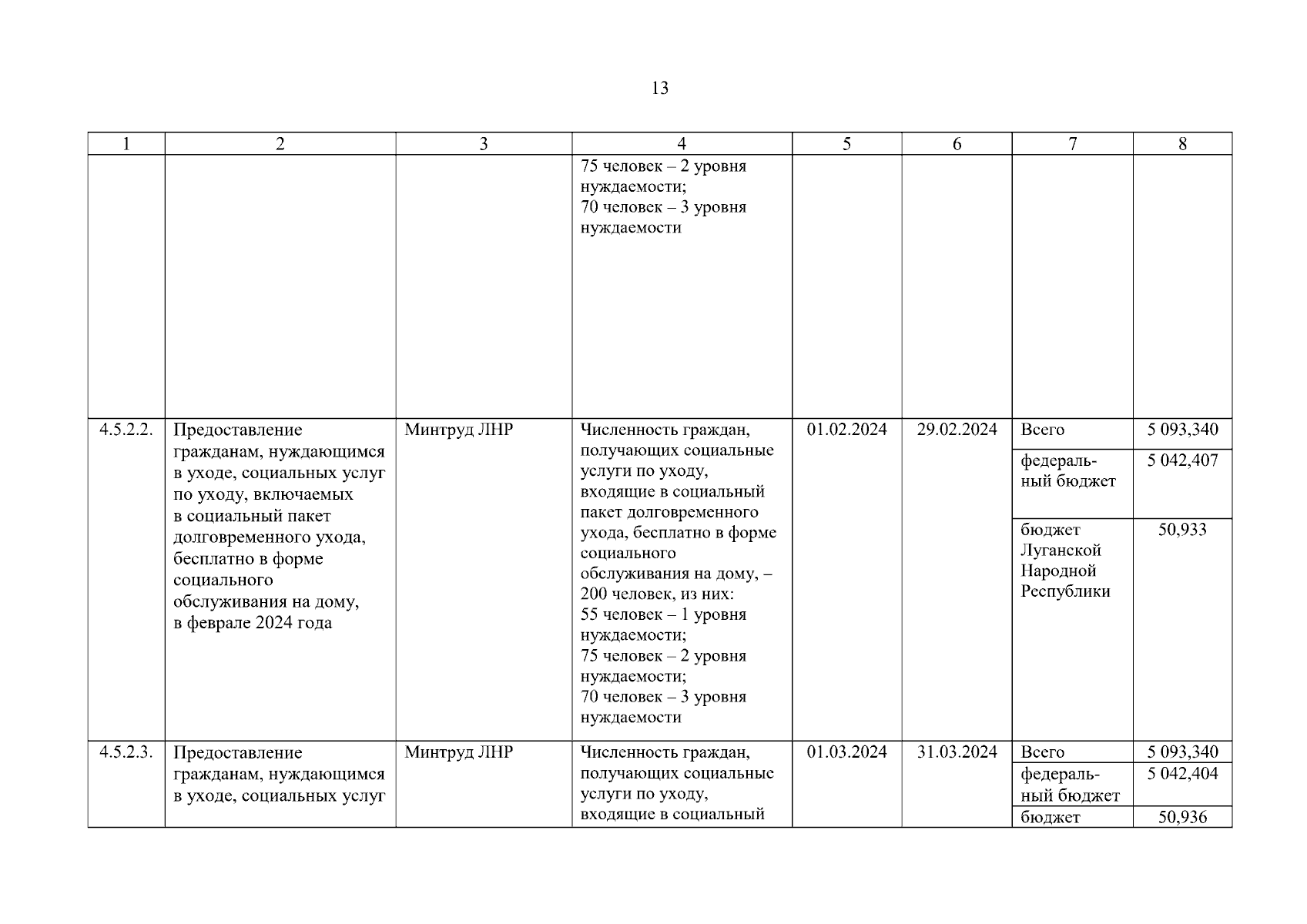 13

| 1 | 2 | 3 | 4 | 5 | 6 | 7 | 8 |
|---|---|---|---|---|---|---|---|
| | | | 75 человек – 2 уровня нуждаемости; 70 человек – 3 уровня нуждаемости | | | | |
| 4.5.2.2. | Предоставление гражданам, нуждающимся в уходе, социальных услуг по уходу, включаемых в социальный пакет долговременного ухода, бесплатно в форме социального обслуживания на дому, в феврале 2024 года | Минтруд ЛНР | Численность граждан, получающих социальные услуги по уходу, входящие в социальный пакет долговременного ухода, бесплатно в форме социального обслуживания на дому, – 200 человек, из них: 55 человек – 1 уровня нуждаемости; 75 человек – 2 уровня нуждаемости; 70 человек – 3 уровня нуждаемости | 01.02.2024 | 29.02.2024 | Всего | 5 093,340 |
| | | | | | | федеральный бюджет | 5 042,407 |
| | | | | | | бюджет Луганской Народной Республики | 50,933 |
| 4.5.2.3. | Предоставление гражданам, нуждающимся в уходе, социальных услуг | Минтруд ЛНР | Численность граждан, получающих социальные услуги по уходу, входящие в социальный | 01.03.2024 | 31.03.2024 | Всего | 5 093,340 |
| | | | | | | федеральный бюджет | 5 042,404 |
| | | | | | | бюджет | 50,936 |